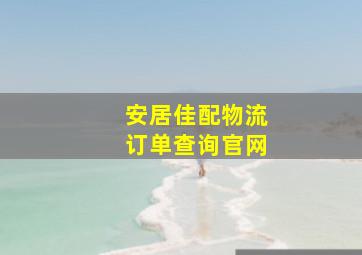 安居佳配物流
订单查询官网